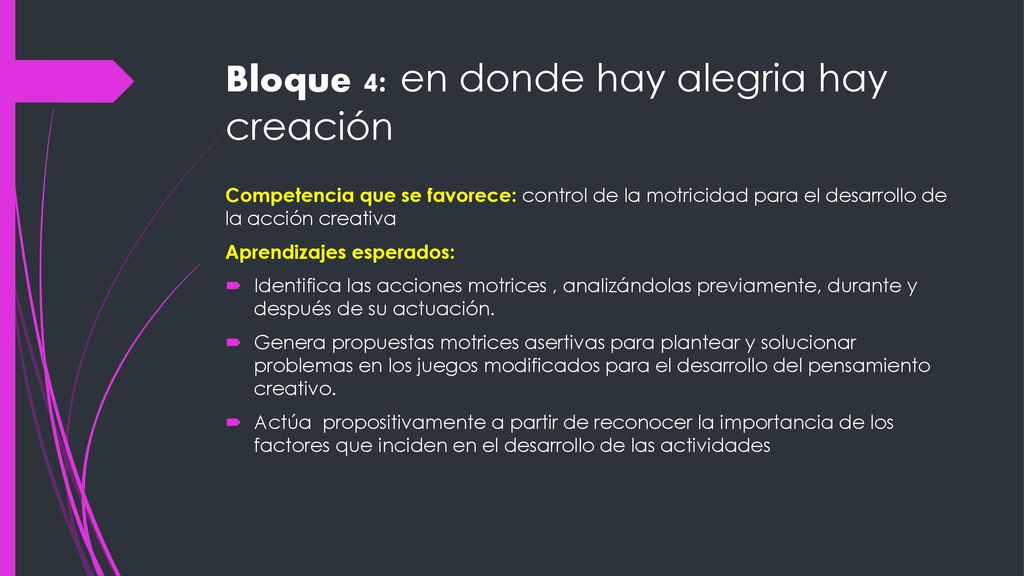 Bloque 4: en donde hay alegria hay creación

Competencia que se favorece: control de la motricidad para el desarrollo de la acción creativa

Aprendizajes esperados:

Identifica las acciones motrices , analizándolas previamente, durante y después de su actuación.

Genera propuestas motrices asertivas para plantear y solucionar problemas en los juegos modificados para el desarrollo del pensamiento creativo.

Actúa propositivamente a partir de reconocer la importancia de los factores que inciden en el desarrollo de las actividades